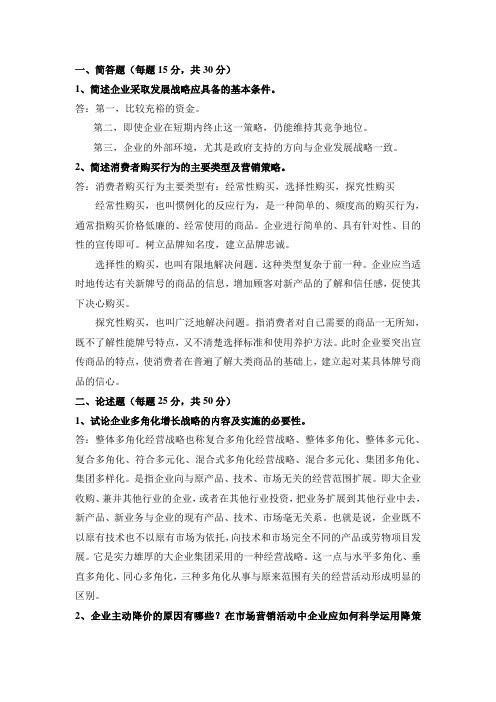 一、简答题（每题 15 分，共 30 分）

1、简述企业采取发展战略应具备的基本条件。

答：第一，比较充裕的资金。

第二，即使企业在短期内终止这一策略，仍能维持其竞争地位。

第三，企业的外部环境，尤其是政府支持的方向与企业发展战略一致。

2、简述消费者购买行为的主要类型及营销策略。

答：消费者购买行为主要类型有：经常性购买，选择性购买，探究性购买

经常性购买，也叫惯例化的反应行为，是一种简单的、频度高的购买行为，通常指购买价格低廉的、经常使用的商品。企业进行简单的、具有针对性、目的性的宣传即可。树立品牌知名度，建立品牌忠诚。

选择性的购买，也叫有限地解决问题。这种类型复杂于前一种。企业应当适时地传达有关新牌号的商品的信息，增加顾客对新产品的了解和信任感，促使其下决心购买。

探究性购买，也叫广泛地解决问题。指消费者对自己需要的商品一无所知，既不了解性能牌号特点，又不清楚选择标准和使用养护方法。此时企业要突出宣传商品的特点，使消费者在普遍了解大类商品的基础上，建立起对某具体牌号商品的信心。

二、论述题（每题 25 分，共 50 分）

1、试论企业多角化增长战略的内容及实施的必要性。

答：整体多角化经营战略也称复合多角化经营战略、整体多角化、整体多元化、复合多角化、符合多元化、混合式多角化经营战略、混合多元化、集团多角化、集团多样化。是指企业向与原产品、技术、市场无关的经营范围扩展。即大企业收购、兼并其他行业的企业，或者在其他行业投资，把业务扩展到其他行业中去，新产品、新业务与企业的现有产品、技术、市场毫无关系。也就是说，企业既不以原有技术也不以原有市场为依托，向技术和市场完全不同的产品或劳物项目发展。它是实力雄厚的大企业集团采用的一种经营战略。这一点与水平多角化、垂直多角化、同心多角化，三种多角化从事与原来范围有关的经营活动形成明显的区别。

2、企业主动降价的原因有哪些？在市场营销活动中企业应如何科学运用降策